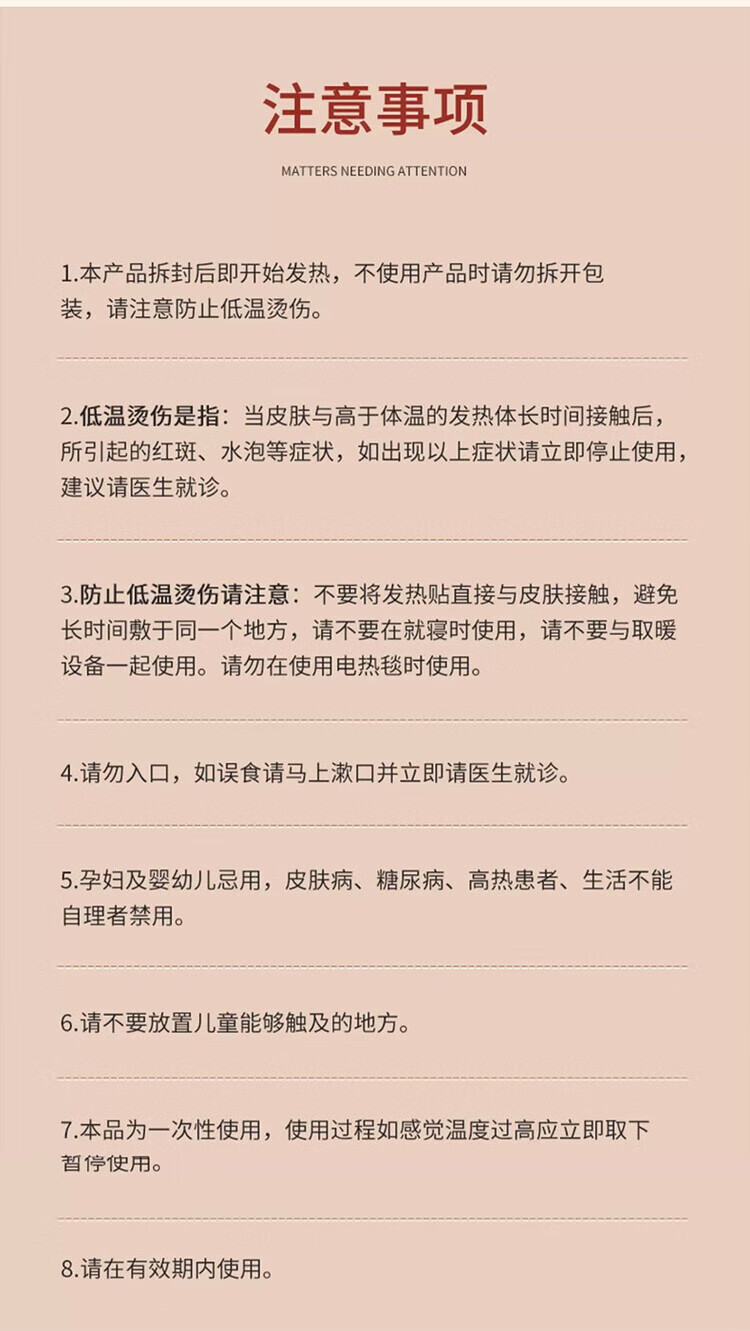 注意事项

MATTERS NEEDING ATTENTION

1.本产品拆封后即开始发热，不使用产品时请勿拆开包装，请注意防止低温烫伤。

2.低温烫伤是指：当皮肤与高于体温的发热体长时间接触后，所引起的红斑、水泡等症状，如出现以上症状请立即停止使用，建议请医生就诊。

3.防止低温烫伤请注意：不要将发热贴直接与皮肤接触，避免长时间敷于同一个地方，请不要在就寝时使用，请不要与取暖设备一起使用。请勿在使用电热毯时使用。

4.请勿入口，如误食请马上漱口并立即请医生就诊。

5.孕妇及婴幼儿忌用，皮肤病、糖尿病、高热患者、生活不能自理者禁用。

6.请不要放置儿童能够触及的地方。

7.本品为一次性使用，使用过程如感觉温度过高应立即取下暂停使用。

8.请在有效期内使用。